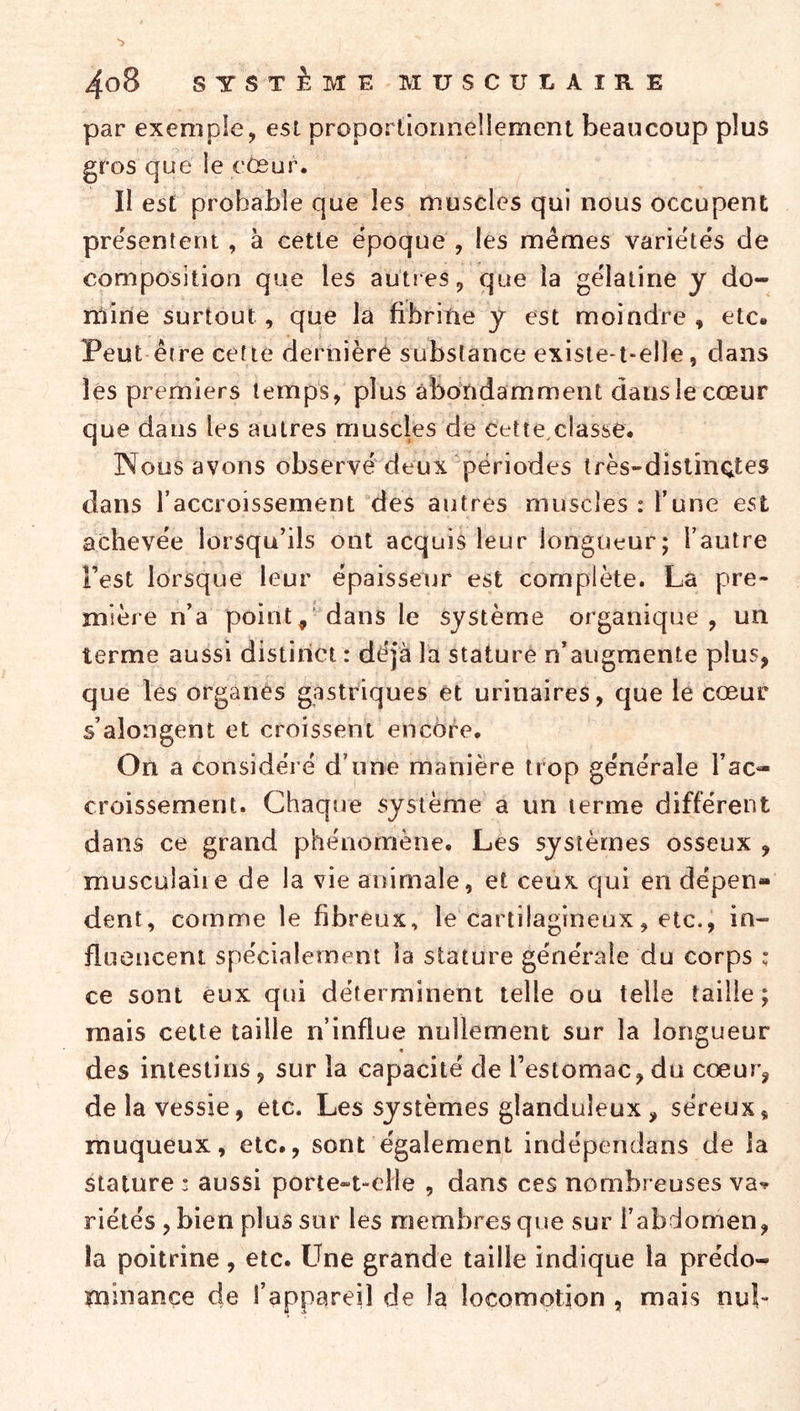 408 SYSTÈME MUSCULAIRE

par exemple, est proportionnellement beaucoup plus gros que le cœur.

Il est probable que les muscles qui nous occupent présentent, à cette époque, les mêmes variétés de composition que les autres, que la gélatine y domine surtout, que la fibrine y est moindre, etc. Peut-être cette dernière substance existe-t-elle, dans les premiers temps, plus abondamment dans le cœur que dans les autres muscles de cette classe.

Nous avons observé deux périodes très-distinctes dans l'accroissement des autres muscles : l'une est achevée lorsqu'ils ont acquis leur longueur; l'autre l'est lorsque leur épaisseur est complète. La première n'a point, dans le système organique, un terme aussi distinct : déjà la stature n'augmente plus, que les organes gastriques et urinaires, que le cœur s'alongent et croissent encore.

On a considéré d'une manière trop générale l'accroissement. Chaque système a un terme différent dans ce grand phénomène. Les systèmes osseux, musculaire de la vie animale, et ceux qui en dépendent, comme le fibreux, le cartilagineux, etc., influencent spécialement la stature générale du corps : ce sont eux qui déterminent telle ou telle taille; mais cette taille n'influe nullement sur la longueur des intestins, sur la capacité de l'estomac, du cœur, de la vessie, etc. Les systèmes glanduleux, séreux, muqueux, etc., sont également indépendans de la stature : aussi porte-t-elle, dans ces nombreuses variétés, bien plus sur les membres que sur l'abdomen, la poitrine, etc. Une grande taille indique la prédominance de l'appareil de la locomotion, mais nul-